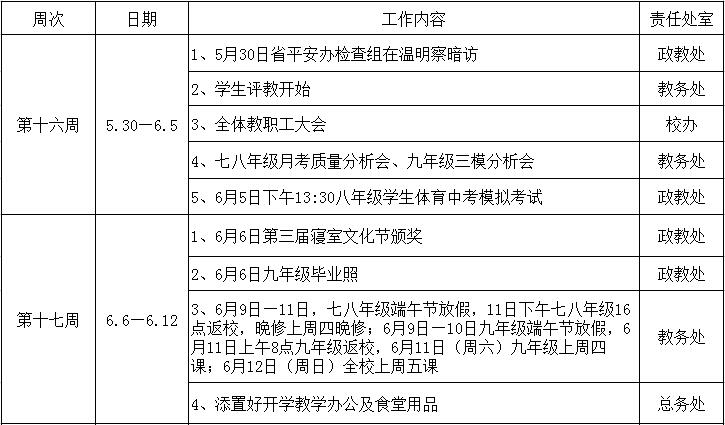 | 周次 | 日期 | 工作内容 | 责任处室 |
|---|---|---|---|
| 第十六周 | 5.30—6.5 | 1、5月30日省平安办检查组在温明察暗访 | 政教处 |
| | | 2、学生评教开始 | 教务处 |
| | | 3、全体教职工大会 | 校办 |
| | | 4、七八年级月考质量分析会、九年级三模分析会 | 教务处 |
| | | 5、6月5日下午13:30八年级学生体育中考模拟考试 | 政教处 |
| 第十七周 | 6.6—6.12 | 1、6月6日第三届寝室文化节颁奖 | 政教处 |
| | | 2、6月6日九年级毕业照 | 政教处 |
| | | 3、6月9日—11日，七八年级端午节放假，11日下午七八年级16点返校，晚修上周四晚修；6月9日—10日九年级端午节放假，6月11日上午8点九年级返校，6月11日（周六）九年级上周四课；6月12日（周日）全校上周五课 | 教务处 |
| | | 4、添置好开学教学办公及食堂用品 | 总务处 |